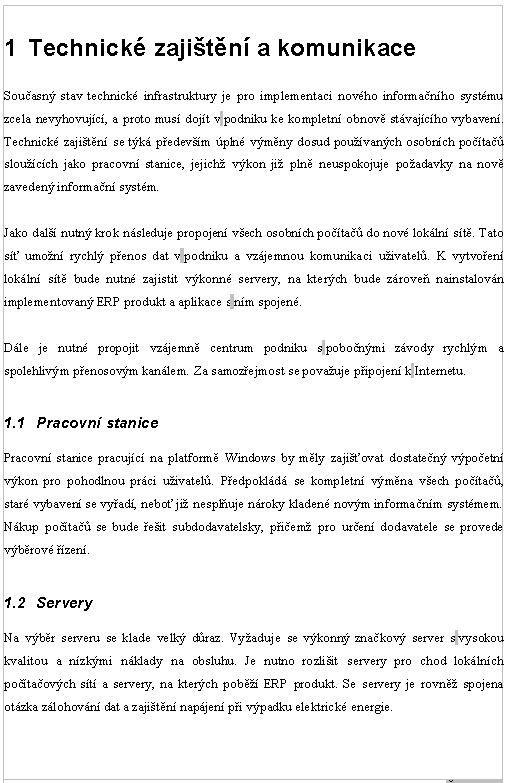 1 Technické zajištění a komunikace

Současný stav technické infrastruktury je pro implementaci nového informačního systému zcela nevyhovující, a proto musí dojít v podniku ke kompletní obnově stávajícího vybavení. Technické zajištění se týká především úplné výměny dosud používaných osobních počítačů sloužících jako pracovní stanice, jejichž výkon již plně neuspokojuje požadavky na nově zavedený informační systém.

Jako další nutný krok následuje propojení všech osobních počítačů do nové lokální sítě. Tato síť umožní rychlý přenos dat v podniku a vzájemnou komunikaci uživatelů. K vytvoření lokální sítě bude nutné zajistit výkonné servery, na kterých bude zároveň nainstalován implementovaný ERP produkt a aplikace s ním spojené.

Dále je nutné propojit vzájemně centrum podniku s pobočnými závody rychlým a spolehlivým přenosovým kanálem. Za samozřejmost se považuje připojení k Internetu.

1.1 Pracovní stanice

Pracovní stanice pracující na platformě Windows by měly zajišťovat dostatečný výpočetní výkon pro pohodlnou práci uživatelů. Předpokládá se kompletní výměna všech počítačů, staré vybavení se vyřadí, neboť již nesplňuje nároky kladené novým informačním systémem. Nákup počítačů se bude řešit subdodavatelsky, přičemž pro určení dodavatele se provede výběrové řízení.

1.2 Servery

Na výběr serveru se klade velký důraz. Vyžaduje se výkonný značkový server s vysokou kvalitou a nízkými náklady na obsluhu. Je nutno rozlišit servery pro chod lokálních počítačových sítí a servery, na kterých poběží ERP produkt. Se servery je rovněž spojena otázka zálohování dat a zajištění napájení při výpadku elektrické energie.